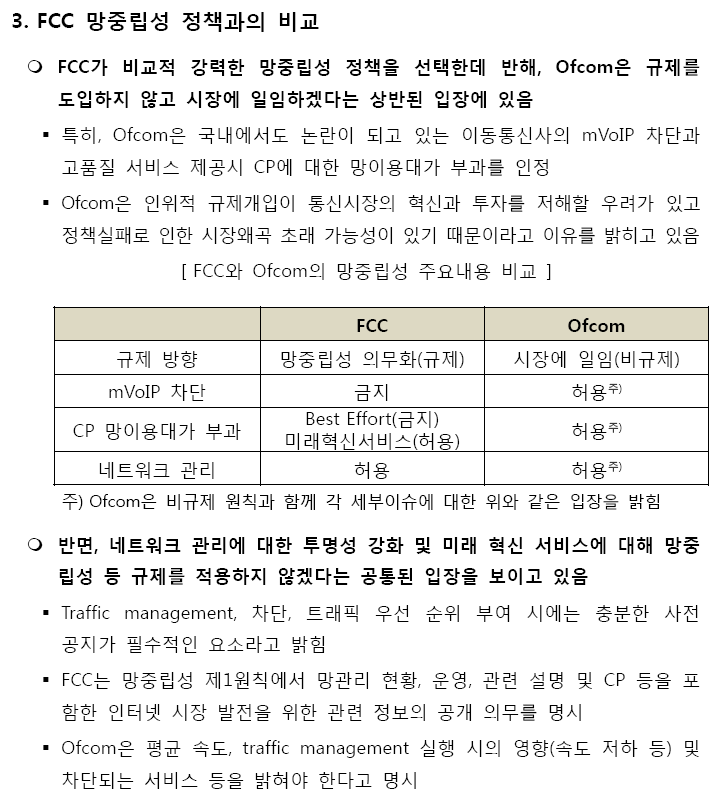 3. FCC 망중립성 정책과의 비교

❍ FCC가 비교적 강력한 망중립성 정책을 선택한데 반해, Ofcom은 규제를 도입하지 않고 시장에 일임하겠다는 상반된 입장에 있음

▪ 특히, Ofcom은 국내에서도 논란이 되고 있는 이동통신사의 mVoIP 차단과 고품질 서비스 제공시 CP에 대한 망이용대가 부과를 인정

▪ Ofcom은 인위적 규제개입이 통신시장의 혁신과 투자를 저해할 우려가 있고 정책실패로 인한 시장왜곡 초래 가능성이 있기 때문이라고 이유를 밝히고 있음

[ FCC와 Ofcom의 망중립성 주요내용 비교 ]

| | FCC | Ofcom |
|---|---|---|
| 규제 방향 | 망중립성 의무화(규제) | 시장에 일임(비규제) |
| mVoIP 차단 | 금지 | 허용$^{주)}$ |
| CP 망이용대가 부과 | Best Effort(금지) 미래혁신서비스(허용) | 허용$^{주)}$ |
| 네트워크 관리 | 허용 | 허용$^{주)}$ |

주) Ofcom은 비규제 원칙과 함께 각 세부이슈에 대한 위와 같은 입장을 밝힘

❍ 반면, 네트워크 관리에 대한 투명성 강화 및 미래 혁신 서비스에 대해 망중립성 등 규제를 적용하지 않겠다는 공통된 입장을 보이고 있음

▪ Traffic management, 차단, 트래픽 우선 순위 부여 시에는 충분한 사전 공지가 필수적인 요소라고 밝힘

▪ FCC는 망중립성 제1원칙에서 망관리 현황, 운영, 관련 설명 및 CP 등을 포함한 인터넷 시장 발전을 위한 관련 정보의 공개 의무를 명시

▪ Ofcom은 평균 속도, traffic management 실행 시의 영향(속도 저하 등) 및 차단되는 서비스 등을 밝혀야 한다고 명시